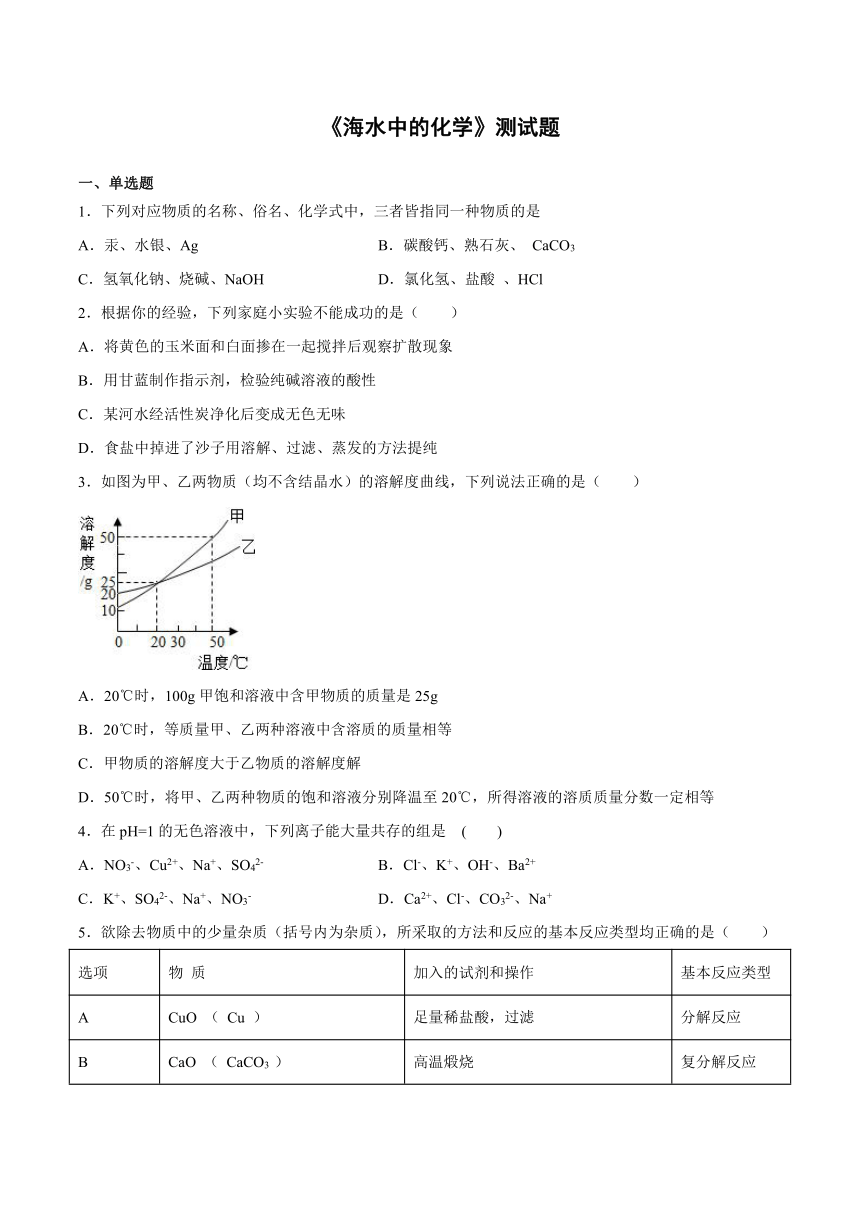 《海水中的化学》测试题

一、单选题

1．下列对应物质的名称、俗名、化学式中，三者皆指同一种物质的是

A．汞、水银、Ag　　　　B．碳酸钙、熟石灰、 $CaCO_3$

C．氢氧化钠、烧碱、NaOH　　　　D．氯化氢、盐酸 、HCl

2．根据你的经验，下列家庭小实验不能成功的是（　　）

A．将黄色的玉米面和白面掺在一起搅拌后观察扩散现象

B．用甘蓝制作指示剂，检验纯碱溶液的酸性

C．某河水经活性炭净化后变成无色无味

D．食盐中掉进了沙子用溶解、过滤、蒸发的方法提纯

3．如图为甲、乙两物质（均不含结晶水）的溶解度曲线，下列说法正确的是（　　）

溶解度/g
50
25
20
10
0　20 30　50
温度/℃
甲
乙

A．20℃时，100g 甲饱和溶液中含甲物质的质量是 25g

B．20℃时，等质量甲、乙两种溶液中含溶质的质量相等

C．甲物质的溶解度大于乙物质的溶解度解

D．50℃时，将甲、乙两种物质的饱和溶液分别降温至 20℃，所得溶液的溶质质量分数一定相等

4．在 pH=1 的无色溶液中，下列离子能大量共存的组是　(　　)

A．$NO_3^-$、$Cu^{2+}$、$Na^+$、$SO_4^{2-}$　　　　B．$Cl^-$、$K^+$、$OH^-$、$Ba^{2+}$

C．$K^+$、$SO_4^{2-}$、$Na^+$、$NO_3^-$　　　　D．$Ca^{2+}$、$Cl^-$、$CO_3^{2-}$、$Na^+$

5．欲除去物质中的少量杂质（括号内为杂质），所采取的方法和反应的基本反应类型均正确的是（　　）

| 选项 | 物 质 | 加入的试剂和操作 | 基本反应类型 |
|---|---|---|---|
| A | CuO （ Cu ） | 足量稀盐酸，过滤 | 分解反应 |
| B | CaO （ $CaCO_3$ ） | 高温煅烧 | 复分解反应 |